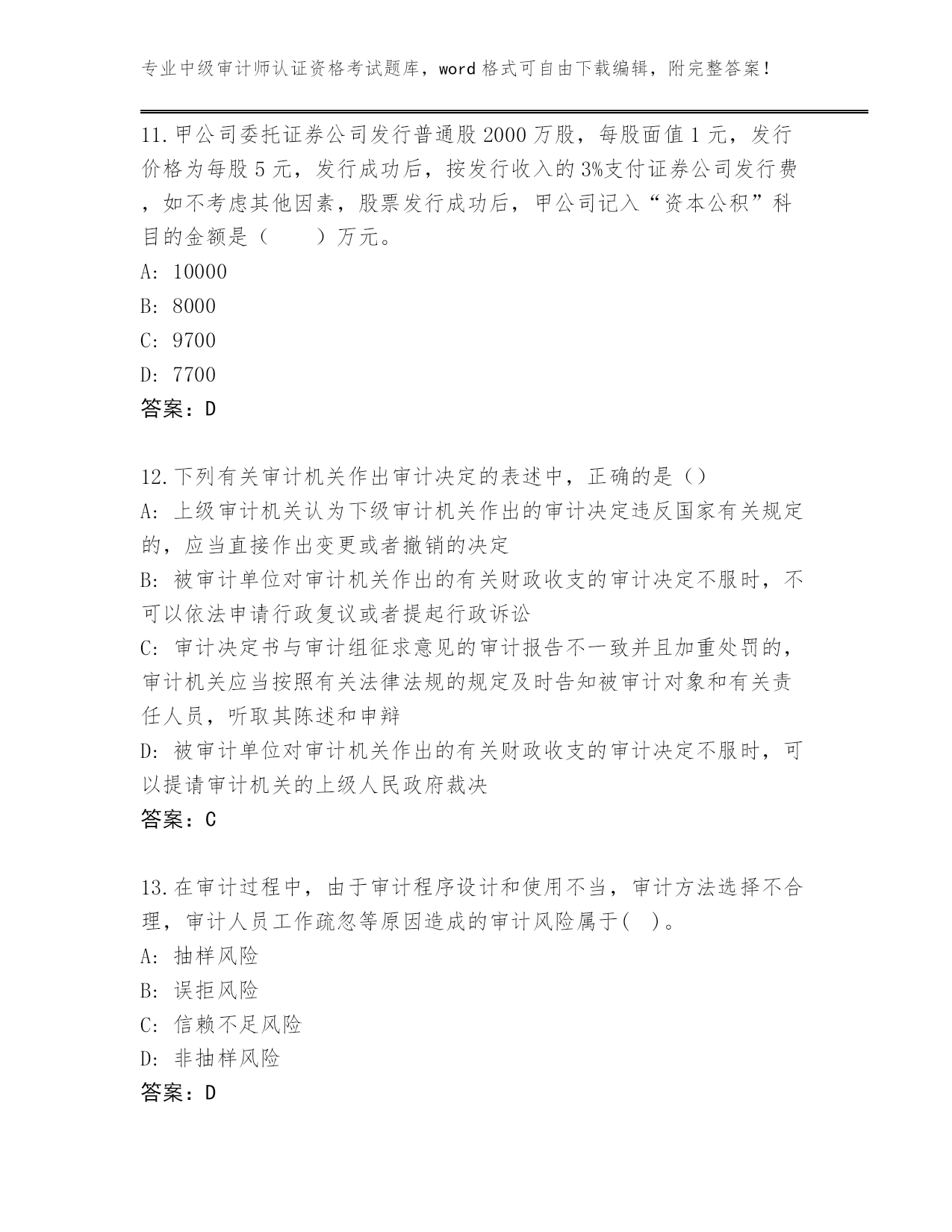 专业中级审计师认证资格考试题库，word格式可自由下载编辑，附完整答案！

11.甲公司委托证券公司发行普通股2000万股，每股面值1元，发行价格为每股5元，发行成功后，按发行收入的3%支付证券公司发行费，如不考虑其他因素，股票发行成功后，甲公司记入“资本公积”科目的金额是（　　）万元。
A: 10000
B: 8000
C: 9700
D: 7700
答案：D

12.下列有关审计机关作出审计决定的表述中，正确的是()
A: 上级审计机关认为下级审计机关作出的审计决定违反国家有关规定的，应当直接作出变更或者撤销的决定
B: 被审计单位对审计机关作出的有关财政收支的审计决定不服时，不可以依法申请行政复议或者提起行政诉讼
C: 审计决定书与审计组征求意见的审计报告不一致并且加重处罚的，审计机关应当按照有关法律法规的规定及时告知被审计对象和有关责任人员，听取其陈述和申辩
D: 被审计单位对审计机关作出的有关财政收支的审计决定不服时，可以提请审计机关的上级人民政府裁决
答案：C

13.在审计过程中，由于审计程序设计和使用不当，审计方法选择不合理，审计人员工作疏忽等原因造成的审计风险属于( )。
A: 抽样风险
B: 误拒风险
C: 信赖不足风险
D: 非抽样风险
答案：D